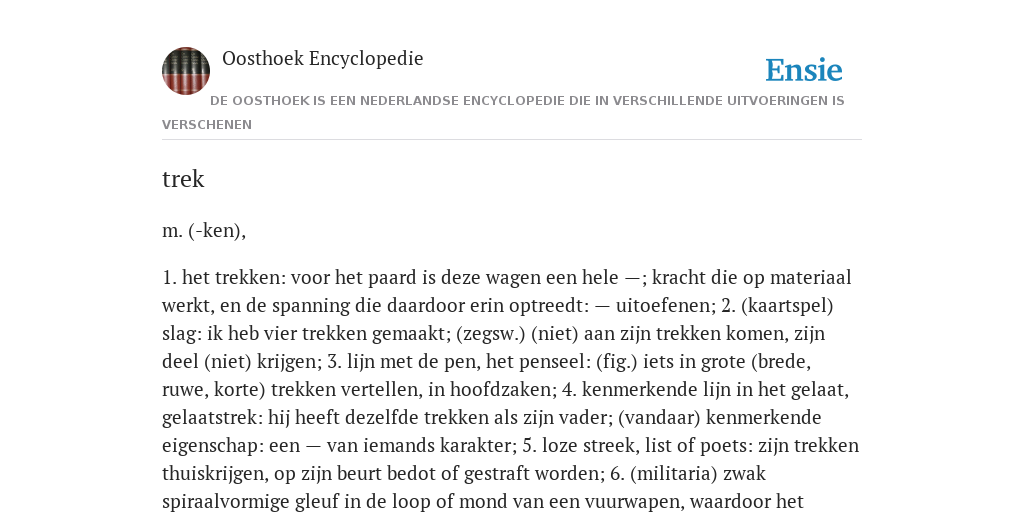 Oosthoek Encyclopedie

Ensie

DE OOSTHOEK IS EEN NEDERLANDSE ENCYCLOPEDIE DIE IN VERSCHILLENDE UITVOERINGEN IS VERSCHENEN

trek

m. (-ken),

1. het trekken: voor het paard is deze wagen een hele —; kracht die op materiaal werkt, en de spanning die daardoor erin optreedt: — uitoefenen; 2. (kaartspel) slag: ik heb vier trekken gemaakt; (zegsw.) (niet) aan zijn trekken komen, zijn deel (niet) krijgen; 3. lijn met de pen, het penseel: (fig.) iets in grote (brede, ruwe, korte) trekken vertellen, in hoofdzaken; 4. kenmerkende lijn in het gelaat, gelaatstrek: hij heeft dezelfde trekken als zijn vader; (vandaar) kenmerkende eigenschap: een — van iemands karakter; 5. loze streek, list of poets: zijn trekken thuiskrijgen, op zijn beurt bedot of gestraft worden; 6. (militaria) zwak spiraalvormige gleuf in de loop of mond van een vuurwapen, waardoor het